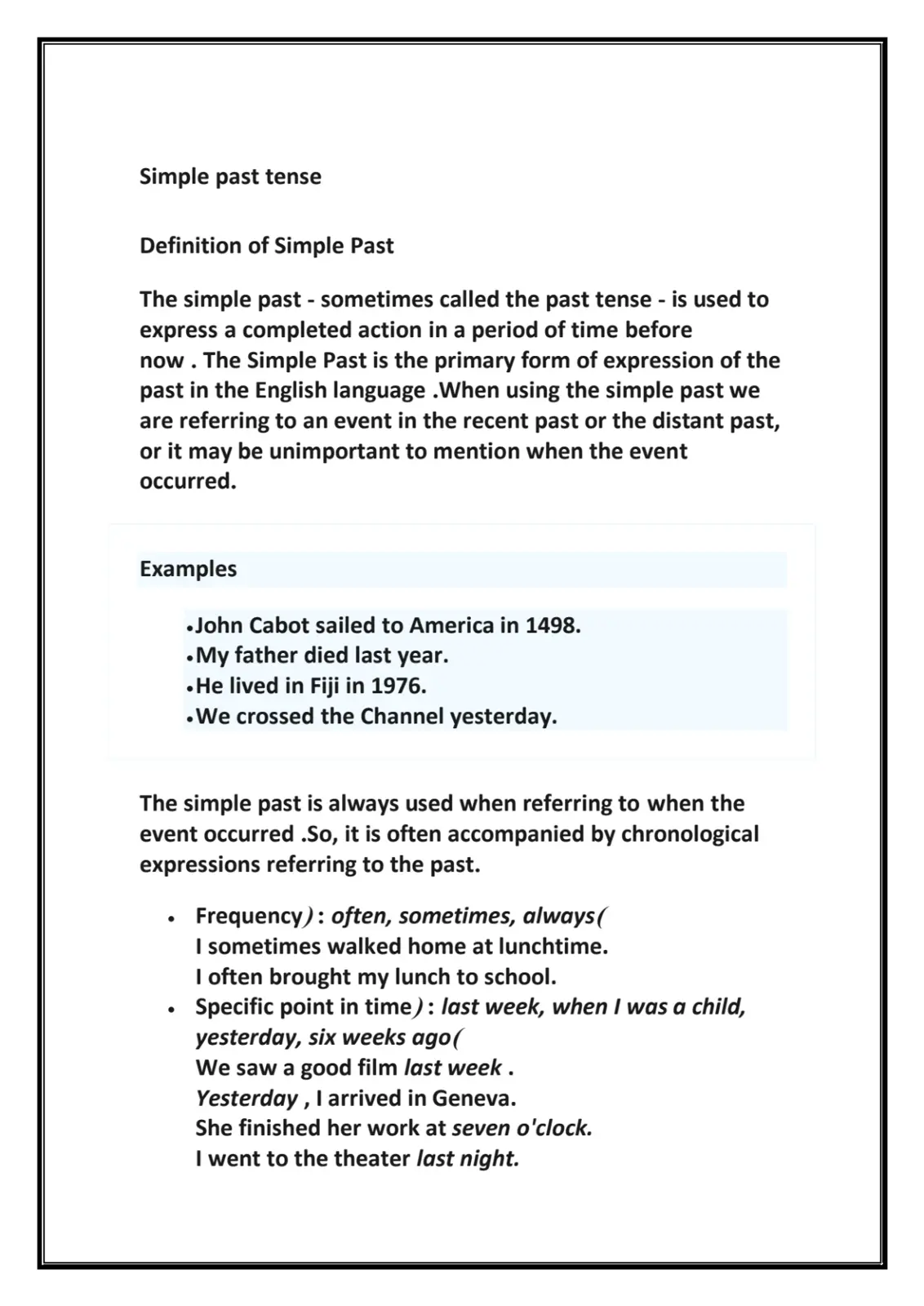 Simple past tense

Definition of Simple Past

The simple past - sometimes called the past tense - is used to express a completed action in a period of time before now . The Simple Past is the primary form of expression of the past in the English language .When using the simple past we are referring to an event in the recent past or the distant past, or it may be unimportant to mention when the event occurred.

Examples

• John Cabot sailed to America in 1498.
• My father died last year.
• He lived in Fiji in 1976.
• We crossed the Channel yesterday.

The simple past is always used when referring to when the event occurred .So, it is often accompanied by chronological expressions referring to the past.

• Frequency) : often, sometimes, always(
I sometimes walked home at lunchtime.
I often brought my lunch to school.
• Specific point in time) : last week, when I was a child, yesterday, six weeks ago(
We saw a good film last week .
Yesterday , I arrived in Geneva.
She finished her work at seven o'clock.
I went to the theater last night.